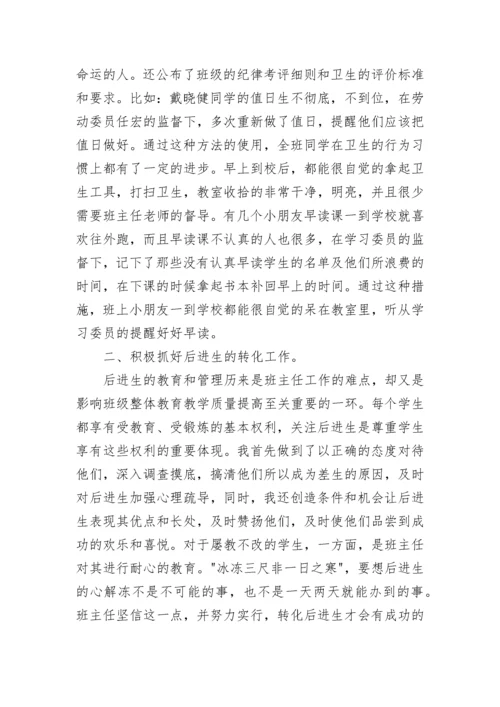 命运的人。还公布了班级的纪律考评细则和卫生的评价标准和要求。比如：戴晓健同学的值日生不彻底，不到位，在劳动委员任宏的监督下，多次重新做了值日，提醒他们应该把值日做好。通过这种方法的使用，全班同学在卫生的行为习惯上都有了一定的进步。早上到校后，都能很自觉的拿起卫生工具，打扫卫生，教室收拾的非常干净，明亮，并且很少需要班主任老师的督导。有几个小朋友早读课一到学校就喜欢往外跑，而且早读课不认真的人也很多，在学习委员的监督下，记下了那些没有认真早读学生的名单及他们所浪费的时间，在下课的时候拿起书本补回早上的时间。通过这种措施，班上小朋友一到学校都能很自觉的呆在教室里，听从学习委员的提醒好好早读。

二、积极抓好后进生的转化工作。

后进生的教育和管理历来是班主任工作的难点，却又是影响班级整体教育教学质量提高至关重要的一环。每个学生都享有受教育、受锻炼的基本权利，关注后进生是尊重学生享有这些权利的重要体现。我首先做到了以正确的态度对待他们，深入调查摸底，搞清他们所以成为差生的原因，及时对后进生加强心理疏导，同时，我还创造条件和机会让后进生表现其优点和长处，及时赞扬他们，及时使他们品尝到成功的欢乐和喜悦。对于屡教不改的学生，一方面，是班主任对其进行耐心的教育。"冰冻三尺非一日之寒"，要想后进生的心解冻不是不可能的事，也不是一天两天就能办到的事。班主任坚信这一点，并努力实行，转化后进生才会有成功的